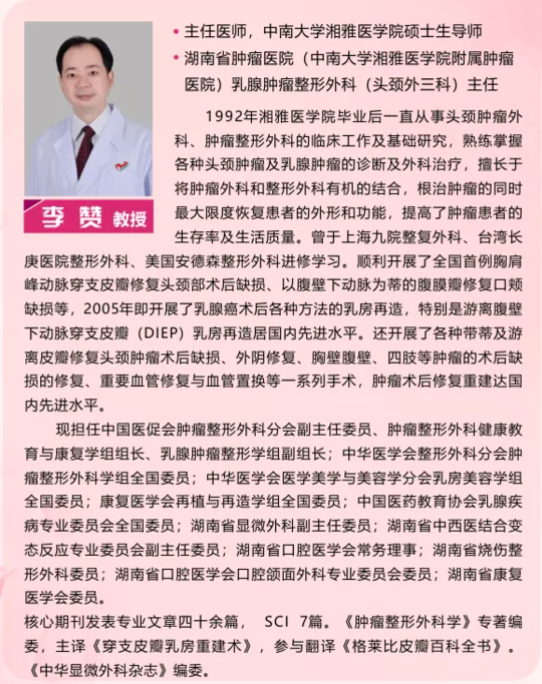 李赞 教授

• 主任医师，中南大学湘雅医学院硕士生导师
• 湖南省肿瘤医院（中南大学湘雅医学院附属肿瘤医院）乳腺肿瘤整形外科（头颈外三科）主任

1992年湘雅医学院毕业后一直从事头颈肿瘤外科、肿瘤整形外科的临床工作及基础研究，熟练掌握各种头颈肿瘤及乳腺肿瘤的诊断及外科治疗，擅长于将肿瘤外科和整形外科有机的结合，根治肿瘤的同时最大限度恢复患者的外形和功能，提高了肿瘤患者的生存率及生活质量。曾于上海九院整复外科、台湾长庚医院整形外科、美国安德森整形外科进修学习。顺利开展了全国首例胸肩峰动脉穿支皮瓣修复头颈部术后缺损、以腹壁下动脉为蒂的腹膜瓣修复口颊缺损等，2005年即开展了乳腺癌术后各种方法的乳房再造，特别是游离腹壁下动脉穿支皮瓣（DIEP）乳房再造居国内先进水平。还开展了各种带蒂及游离皮瓣修复头颈肿瘤术后缺损、外阴修复、胸壁腹壁、四肢等肿瘤的术后缺损的修复、重要血管修复与血管置换等一系列手术，肿瘤术后修复重建达国内先进水平。

现担任中国医促会肿瘤整形外科分会副主任委员、肿瘤整形外科健康教育与康复学组组长、乳腺肿瘤整形学组副组长；中华医学会整形外科分会肿瘤整形外科学组全国委员；中华医学会医学美学与美容学分会乳房美容学组全国委员；康复医学会再植与再造学组全国委员；中国医药教育协会乳腺疾病专业委员会全国委员；湖南省显微外科副主任委员；湖南省中西医结合变态反应专业委员会副主任委员；湖南省口腔医学会常务理事；湖南省烧伤整形外科委员；湖南省口腔医学会口腔颌面外科专业委员会委员；湖南省康复医学会委员。
核心期刊发表专业文章四十余篇， SCI 7篇。《肿瘤整形外科学》专著编委，主译《穿支皮瓣乳房重建术》，参与翻译《格莱比皮瓣百科全书》。《中华显微外科杂志》编委。